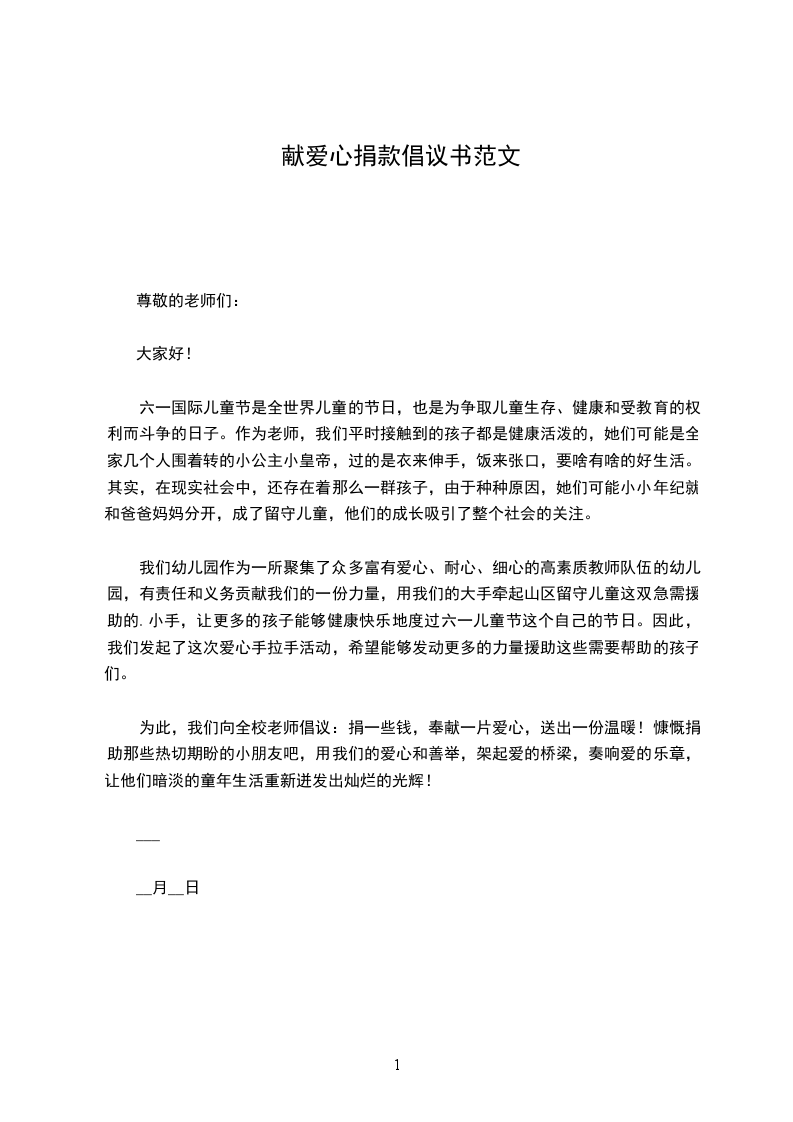 献爱心捐款倡议书范文

尊敬的老师们：

大家好！

六一国际儿童节是全世界儿童的节日，也是为争取儿童生存、健康和受教育的权利而斗争的日子。作为老师，我们平时接触到的孩子都是健康活泼的，她们可能是全家几个人围着转的小公主小皇帝，过的是衣来伸手，饭来张口，要啥有啥的好生活。其实，在现实社会中，还存在着那么一群孩子，由于种种原因，她们可能小小年纪就和爸爸妈妈分开，成了留守儿童，他们的成长吸引了整个社会的关注。

我们幼儿园作为一所聚集了众多富有爱心、耐心、细心的高素质教师队伍的幼儿园，有责任和义务贡献我们的一份力量，用我们的大手牵起山区留守儿童这双急需援助的. 小手，让更多的孩子能够健康快乐地度过六一儿童节这个自己的节日。因此，我们发起了这次爱心手拉手活动，希望能够发动更多的力量援助这些需要帮助的孩子们。

为此，我们向全校老师倡议：捐一些钱，奉献一片爱心，送出一份温暖！慷慨捐助那些热切期盼的小朋友吧，用我们的爱心和善举，架起爱的桥梁，奏响爱的乐章，让他们暗淡的童年生活重新迸发出灿烂的光辉！

___

__月__日

1